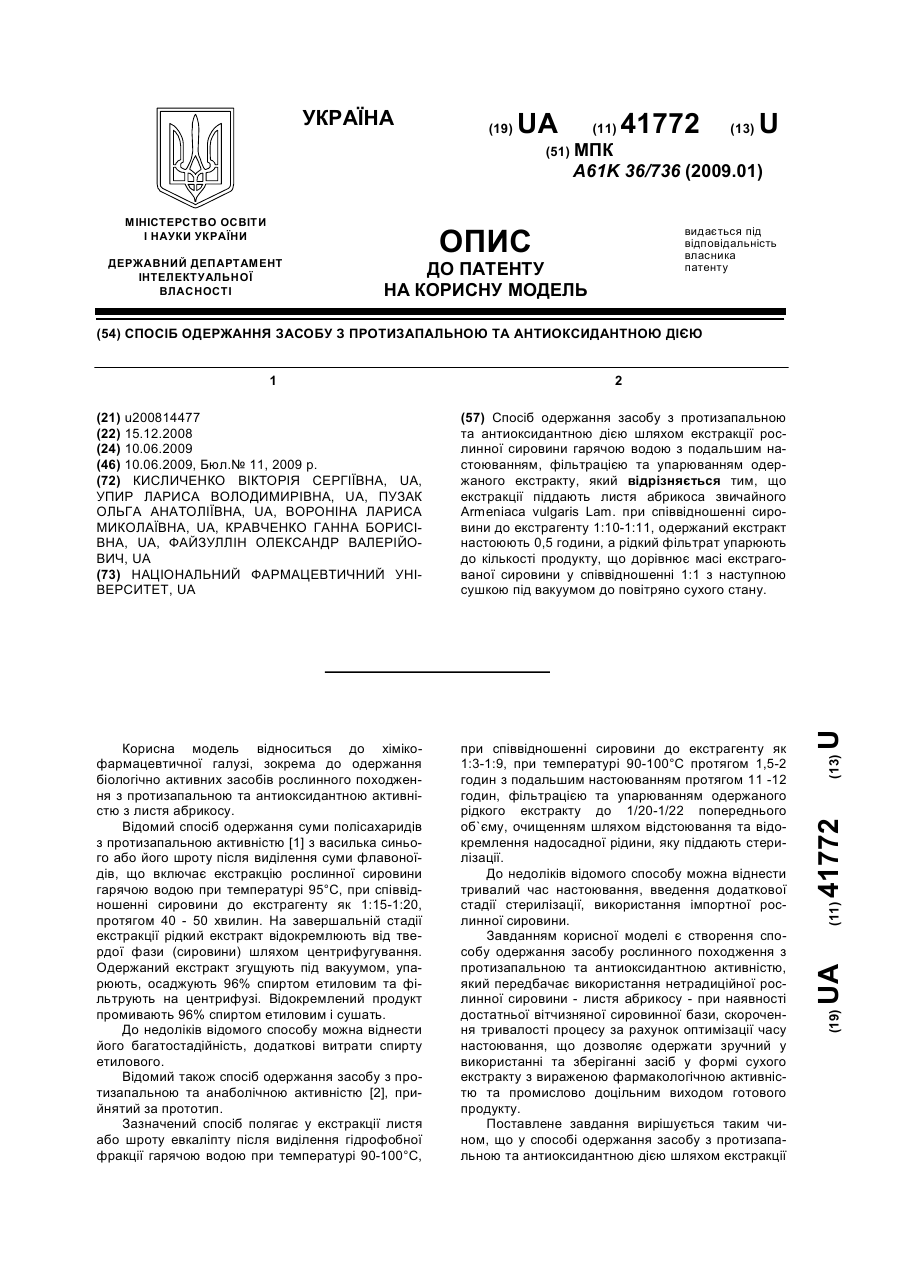 УКРАЇНА

(19) UA (11) 41772 (13) U

(51) МПК
A61K 36/736 (2009.01)

МІНІСТЕРСТВО ОСВІТИ І НАУКИ УКРАЇНИ

ДЕРЖАВНИЙ ДЕПАРТАМЕНТ ІНТЕЛЕКТУАЛЬНОЇ ВЛАСНОСТІ

ОПИС
ДО ПАТЕНТУ
НА КОРИСНУ МОДЕЛЬ

видається під відповідальність власника патенту

(54) СПОСІБ ОДЕРЖАННЯ ЗАСОБУ З ПРОТИЗАПАЛЬНОЮ ТА АНТИОКСИДАНТНОЮ ДІЄЮ

1

(21) u200814477
(22) 15.12.2008
(24) 10.06.2009
(46) 10.06.2009, Бюл.№ 11, 2009 р.
(72) КИСЛИЧЕНКО ВІКТОРІЯ СЕРГІЇВНА, UA, УПИР ЛАРИСА ВОЛОДИМИРІВНА, UA, ПУЗАК ОЛЬГА АНАТОЛІЇВНА, UA, ВОРОНІНА ЛАРИСА МИКОЛАЇВНА, UA, КРАВЧЕНКО ГАННА БОРИСІВНА, UA, ФАЙЗУЛЛІН ОЛЕКСАНДР ВАЛЕРІЙОВИЧ, UA
(73) НАЦІОНАЛЬНИЙ ФАРМАЦЕВТИЧНИЙ УНІВЕРСИТЕТ, UA

2

(57) Спосіб одержання засобу з протизапальною та антиоксидантною дією шляхом екстракції рослинної сировини гарячою водою з подальшим настоюванням, фільтрацією та упарюванням одержаного екстракту, який відрізняється тим, що екстракції піддають листя абрикоса звичайного Armeniaca vulgaris Lam. при співвідношенні сировини до екстрагенту 1:10-1:11, одержаний екстракт настоюють 0,5 години, а рідкий фільтрат упарюють до кількості продукту, що дорівнює масі екстрагованої сировини у співвідношенні 1:1 з наступною сушкою під вакуумом до повітряно сухого стану.

Корисна модель відноситься до хіміко-фармацевтичної галузі, зокрема до одержання біологічно активних засобів рослинного походження з протизапальною та антиоксидантною активністю з листя абрикосу.

Відомий спосіб одержання суми полісахаридів з протизапальною активністю [1] з василька синього або його шроту після виділення суми флавоноїдів, що включає екстракцію рослинної сировини гарячою водою при температурі 95°С, при співвідношенні сировини до екстрагенту як 1:15-1:20, протягом 40 - 50 хвилин. На завершальній стадії екстракції рідкий екстракт відокремлюють від твердої фази (сировини) шляхом центрифугування. Одержаний екстракт згущують під вакуумом, упарюють, осаджують 96% спиртом етиловим та фільтрують на центрифузі. Відокремлений продукт промивають 96% спиртом етиловим і сушать.

До недоліків відомого способу можна віднести його багатостадійність, додаткові витрати спирту етилового.

Відомий також спосіб одержання засобу з протизапальною та анаболічною активністю [2], прийнятий за прототип.

Зазначений спосіб полягає у екстракції листя або шроту евкаліпту після виділення гідрофобної фракції гарячою водою при температурі 90-100°С, при співвідношенні сировини до екстрагенту як 1:3-1:9, при температурі 90-100°С протягом 1,5-2 годин з подальшим настоюванням протягом 11 -12 годин, фільтрацією та упарюванням одержаного рідкого екстракту до 1/20-1/22 попереднього об`єму, очищенням шляхом відстоювання та відокремлення надосадної рідини, яку піддають стерилізації.

До недоліків відомого способу можна віднести тривалий час настоювання, введення додаткової стадії стерилізації, використання імпортної рослинної сировини.

Завданням корисної моделі є створення способу одержання засобу рослинного походження з протизапальною та антиоксидантною активністю, який передбачає використання нетрадиційної рослинної сировини - листя абрикосу - при наявності достатньої вітчизняної сировинної бази, скорочення тривалості процесу за рахунок оптимізації часу настоювання, що дозволяє одержати зручний у використанні та зберіганні засіб у формі сухого екстракту з вираженою фармакологічною активністю та промислово доцільним виходом готового продукту.

Поставлене завдання вирішується таким чином, що у способі одержання засобу з протизапальною та антиоксидантною дією шляхом екстракції

(19) UA (11) 41772 (13) U